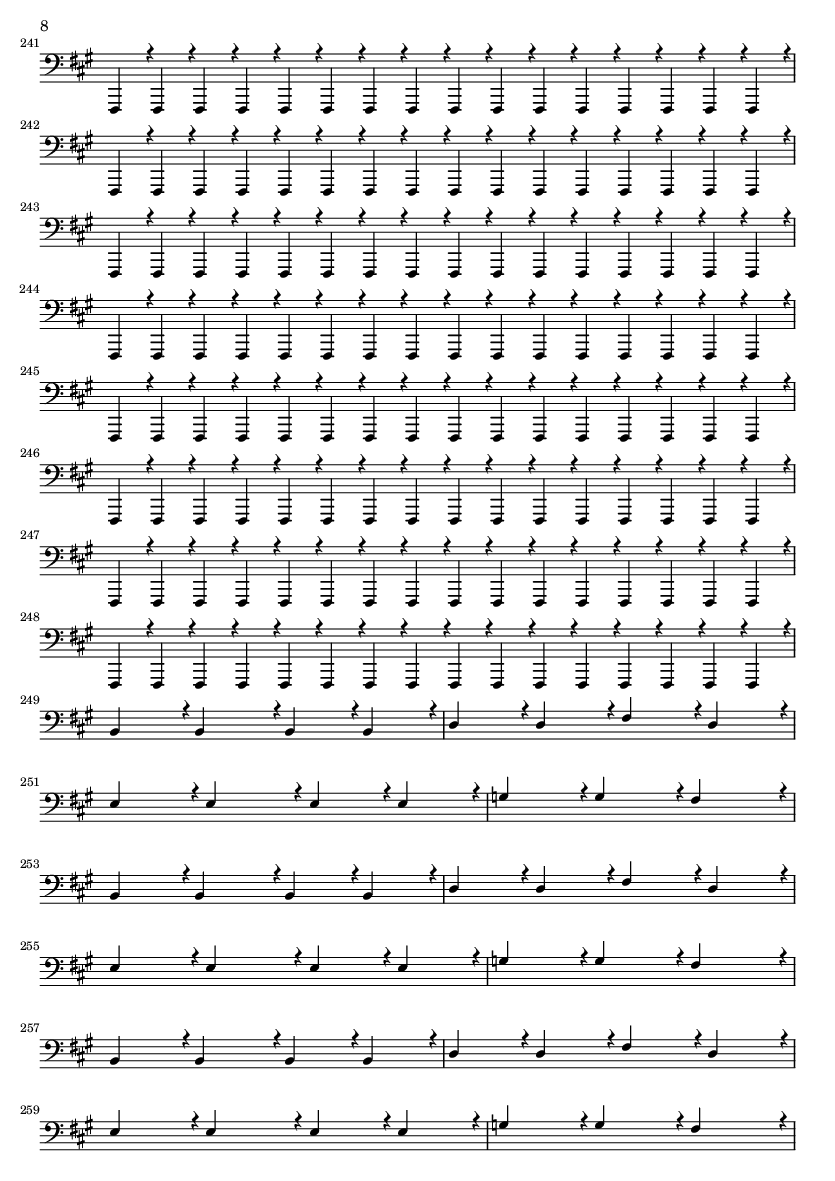 8

241

242

243

244

245

246

247

248

249

251

253

255

257

259